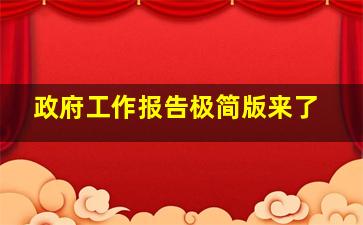 政府工作报告极简版来了